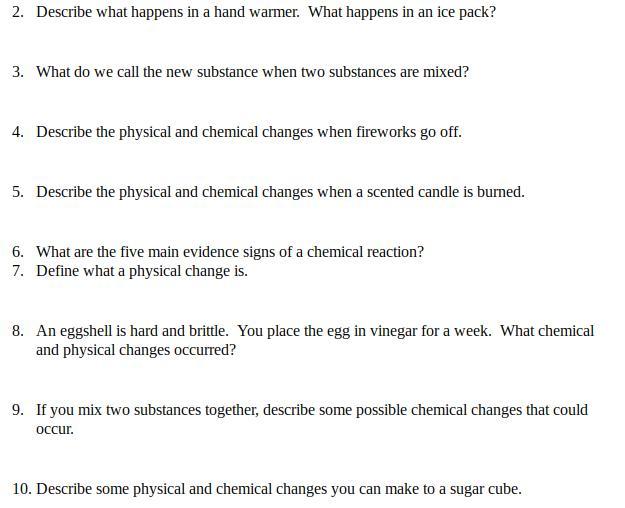 2. Describe what happens in a hand warmer. What happens in an ice pack?

3. What do we call the new substance when two substances are mixed?

4. Describe the physical and chemical changes when fireworks go off.

5. Describe the physical and chemical changes when a scented candle is burned.

6. What are the five main evidence signs of a chemical reaction?
7. Define what a physical change is.

8. An eggshell is hard and brittle. You place the egg in vinegar for a week. What chemical and physical changes occurred?

9. If you mix two substances together, describe some possible chemical changes that could occur.

10. Describe some physical and chemical changes you can make to a sugar cube.